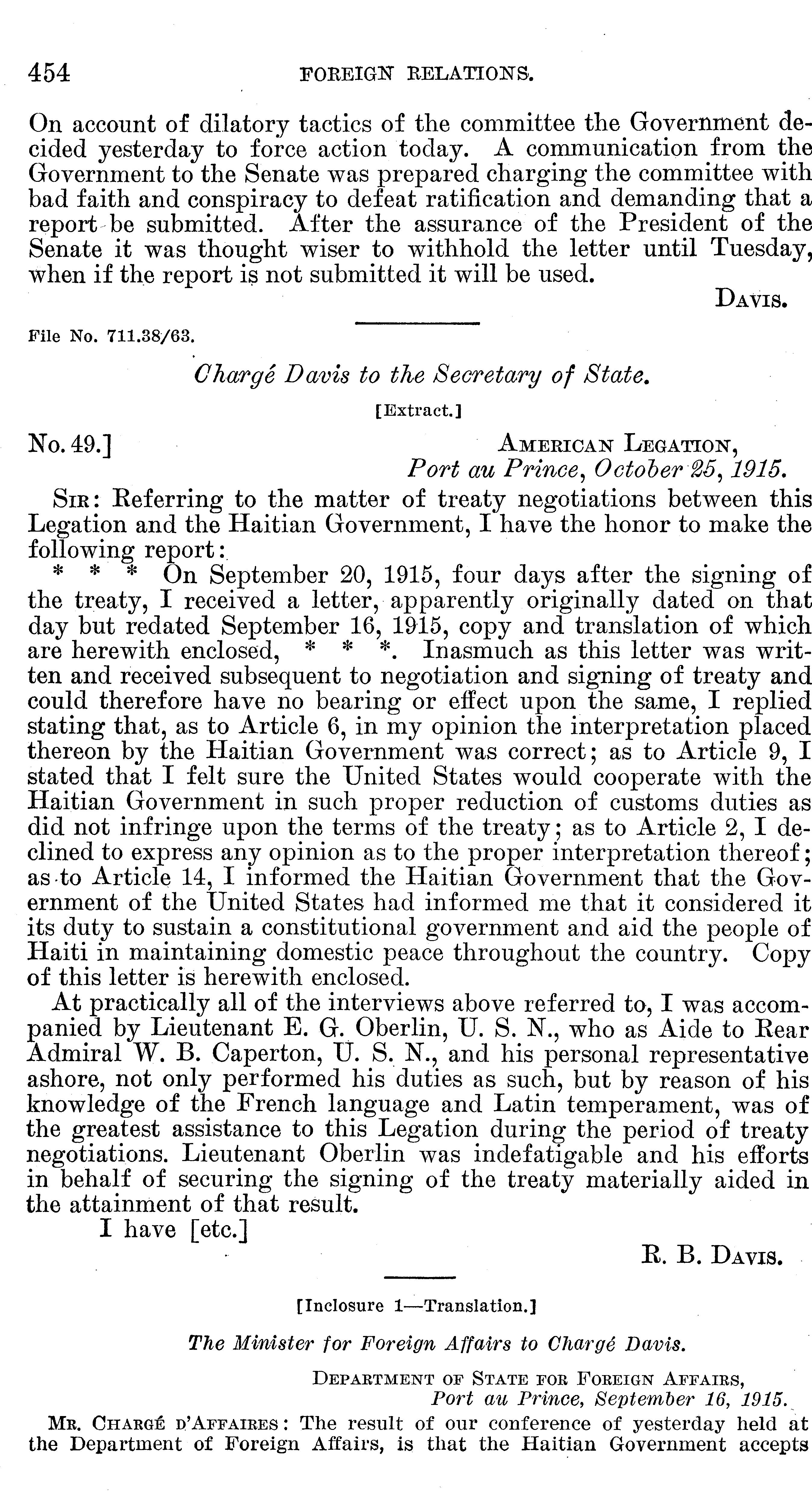 454 FOREIGN RELATIONS.

On account of dilatory tactics of the committee the Government decided yesterday to force action today. A communication from the Government to the Senate was prepared charging the committee with bad faith and conspiracy to defeat ratification and demanding that a report be submitted. After the assurance of the President of the Senate it was thought wiser to withhold the letter until Tuesday, when if the report is not submitted it will be used.

DAVIS.

File No. 711.38/63.

Chargé Davis to the Secretary of State.

[Extract.]

No. 49.] AMERICAN LEGATION, Port au Prince, October 25, 1915.

SIR: Referring to the matter of treaty negotiations between this Legation and the Haitian Government, I have the honor to make the following report:

\* \* \* On September 20, 1915, four days after the signing of the treaty, I received a letter, apparently originally dated on that day but redated September 16, 1915, copy and translation of which are herewith enclosed, \* \* \*. Inasmuch as this letter was written and received subsequent to negotiation and signing of treaty and could therefore have no bearing or effect upon the same, I replied stating that, as to Article 6, in my opinion the interpretation placed thereon by the Haitian Government was correct; as to Article 9, I stated that I felt sure the United States would cooperate with the Haitian Government in such proper reduction of customs duties as did not infringe upon the terms of the treaty; as to Article 2, I declined to express any opinion as to the proper interpretation thereof; as to Article 14, I informed the Haitian Government that the Government of the United States had informed me that it considered it its duty to sustain a constitutional government and aid the people of Haiti in maintaining domestic peace throughout the country. Copy of this letter is herewith enclosed.

At practically all of the interviews above referred to, I was accompanied by Lieutenant E. G. Oberlin, U. S. N., who as Aide to Rear Admiral W. B. Caperton, U. S. N., and his personal representative ashore, not only performed his duties as such, but by reason of his knowledge of the French language and Latin temperament, was of the greatest assistance to this Legation during the period of treaty negotiations. Lieutenant Oberlin was indefatigable and his efforts in behalf of securing the signing of the treaty materially aided in the attainment of that result.

I have [etc.]

R. B. DAVIS.

[Inclosure 1—Translation.]

The Minister for Foreign Affairs to Chargé Davis.

DEPARTMENT OF STATE FOR FOREIGN AFFAIRS, Port au Prince, September 16, 1915.

MR. CHARGÉ D'AFFAIRES: The result of our conference of yesterday held at the Department of Foreign Affairs, is that the Haitian Government accepts